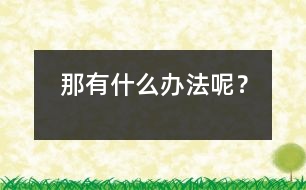 那有什么办法呢？